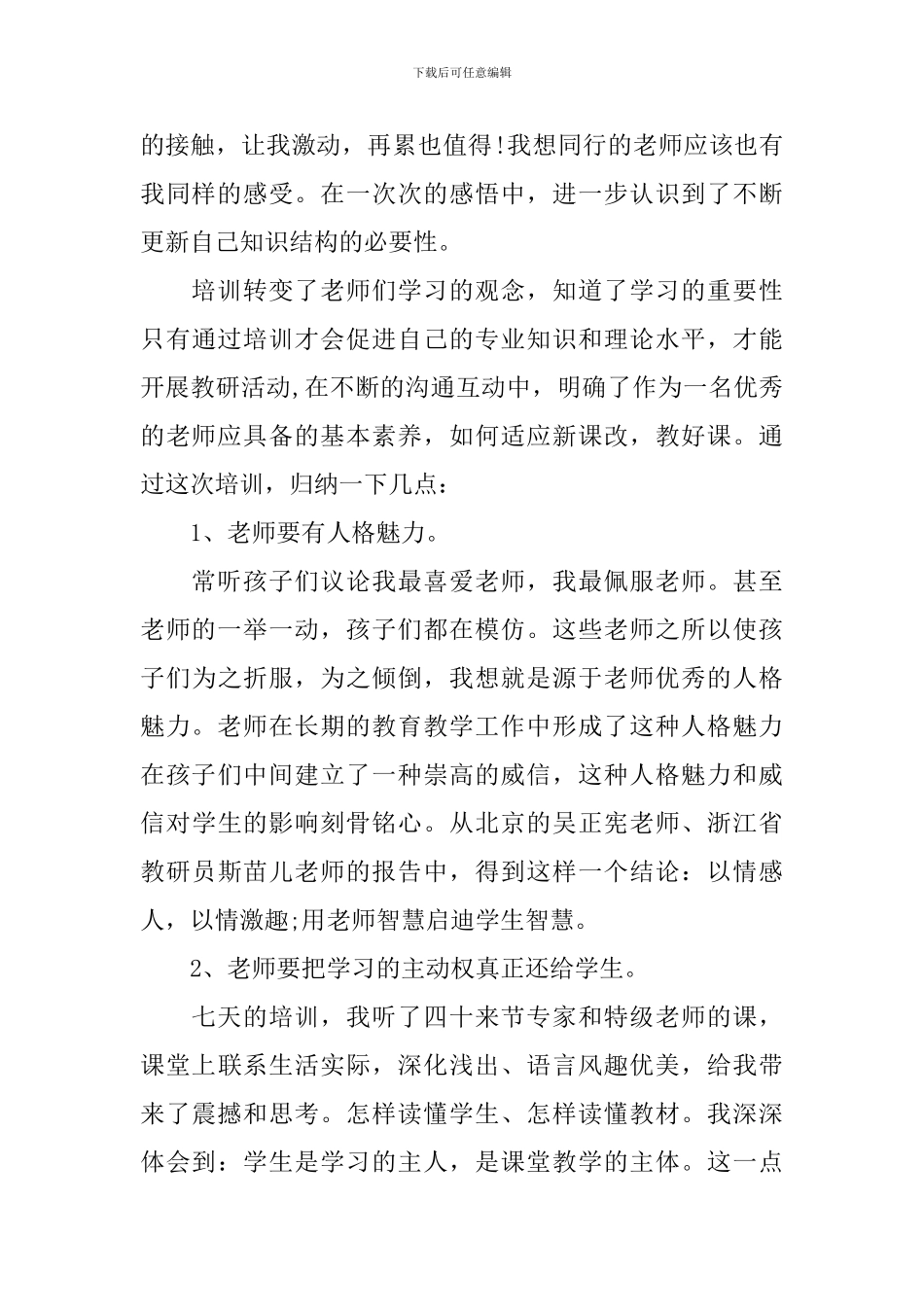 下载后可任意编辑

的接触，让我激动，再累也值得!我想同行的老师应该也有我同样的感受。在一次次的感悟中，进一步认识到了不断更新自己知识结构的必要性。

培训转变了老师们学习的观念，知道了学习的重要性只有通过培训才会促进自己的专业知识和理论水平，才能开展教研活动,在不断的沟通互动中，明确了作为一名优秀的老师应具备的基本素养，如何适应新课改，教好课。通过这次培训，归纳一下几点：

1、老师要有人格魅力。

常听孩子们议论我最喜爱老师，我最佩服老师。甚至老师的一举一动，孩子们都在模仿。这些老师之所以使孩子们为之折服，为之倾倒，我想就是源于老师优秀的人格魅力。老师在长期的教育教学工作中形成了这种人格魅力在孩子们中间建立了一种崇高的威信，这种人格魅力和威信对学生的影响刻骨铭心。从北京的吴正宪老师、浙江省教研员斯苗儿老师的报告中，得到这样一个结论：以情感人，以情激趣;用老师智慧启迪学生智慧。

2、老师要把学习的主动权真正还给学生。

七天的培训，我听了四十来节专家和特级老师的课，课堂上联系生活实际，深化浅出、语言风趣优美，给我带来了震撼和思考。怎样读懂学生、怎样读懂教材。我深深体会到：学生是学习的主人，是课堂教学的主体。这一点